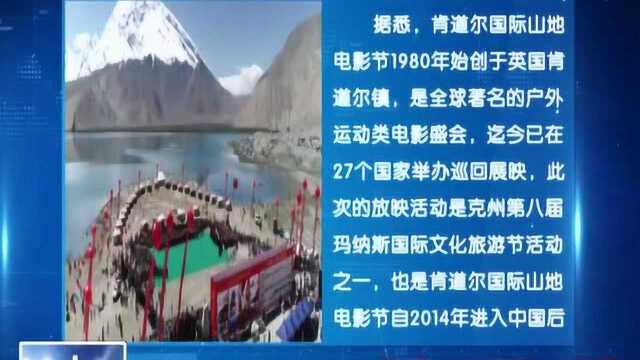 据悉，肯道尔国际山地电影节1980年始创于英国肯道尔镇，是全球著名的户外运动类电影盛会，迄今已在27个国家举办巡回展映，此次的放映活动是克州第八届玛纳斯国际文化旅游节活动之一，也是肯道尔国际山地电影节自2014年进入中国后